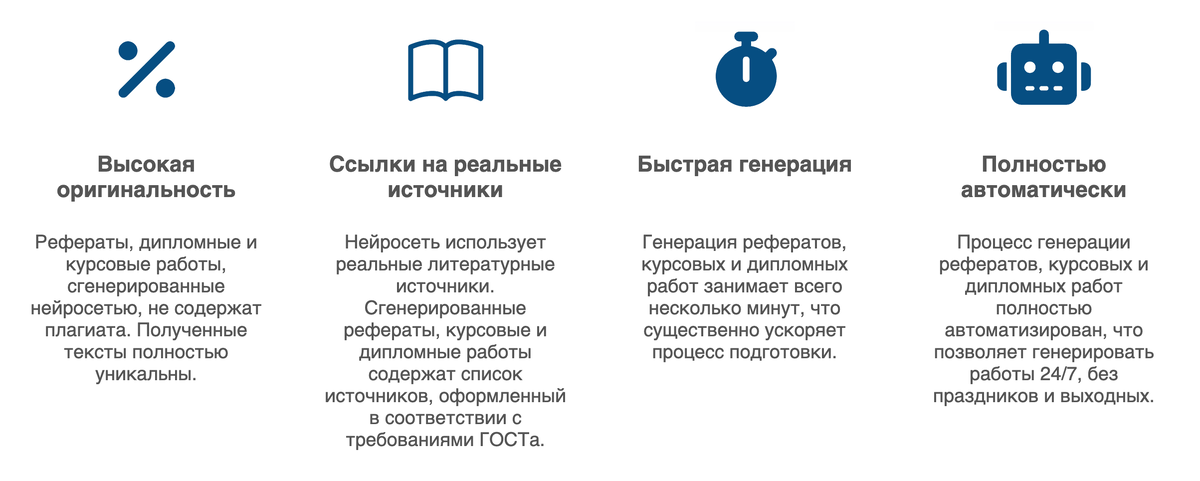 Высокая оригинальность

Рефераты, дипломные и курсовые работы, сгенерированные нейросетью, не содержат плагиата. Полученные тексты полностью уникальны.

Ссылки на реальные источники

Нейросеть использует реальные литературные источники. Сгенерированные рефераты, курсовые и дипломные работы содержат список источников, оформленный в соответствии с требованиями ГОСТа.

Быстрая генерация

Генерация рефератов, курсовых и дипломных работ занимает всего несколько минут, что существенно ускоряет процесс подготовки.

Полностью автоматически

Процесс генерации рефератов, курсовых и дипломных работ полностью автоматизирован, что позволяет генерировать работы 24/7, без праздников и выходных.